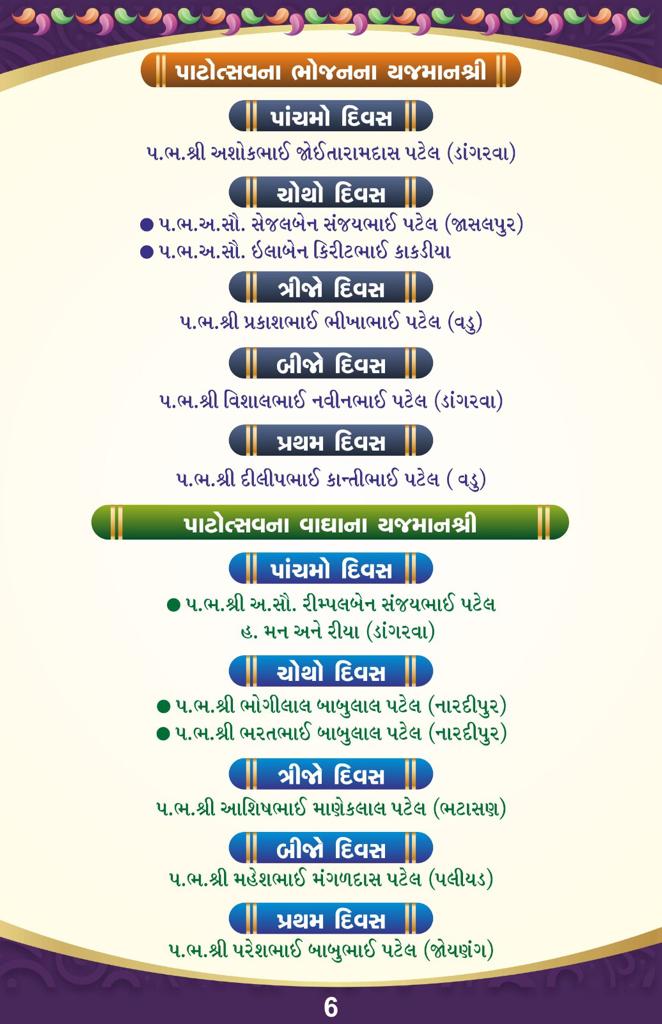 પાટોત્સવના ભોજનના યજમાનશ્રી

પાંચમો દિવસ

પ.ભ.શ્રી અશોકભાઈ જોઈતારામદાસ પટેલ (ડાંગરવા)

ચોથો દિવસ

● પ.ભ.અ.સૌ. સેજલબેન સંજયભાઈ પટેલ (જાસલપુર)
● પ.ભ.અ.સૌ. ઈલાબેન કિરીટભાઈ કાકડીયા

ત્રીજો દિવસ

પ.ભ.શ્રી પ્રકાશભાઈ ભીખાભાઈ પટેલ (વડુ)

બીજો દિવસ

પ.ભ.શ્રી વિશાલભાઈ નવીનભાઈ પટેલ (ડાંગરવા)

પ્રથમ દિવસ

પ.ભ.શ્રી દીલીપભાઈ કાન્તીભાઈ પટેલ ( વડુ)

પાટોત્સવના વાઘાના યજમાનશ્રી

પાંચમો દિવસ

● પ.ભ.શ્રી અ.સૌ. રીમ્પલબેન સંજયભાઈ પટેલ
હ. મન અને રીયા (ડાંગરવા)

ચોથો દિવસ

● પ.ભ.શ્રી ભોગીલાલ બાબુલાલ પટેલ (નારદીપુર)
● પ.ભ.શ્રી ભરતભાઈ બાબુલાલ પટેલ (નારદીપુર)

ત્રીજો દિવસ

પ.ભ.શ્રી આશિષભાઈ માણેકલાલ પટેલ (ભટાસણ)

બીજો દિવસ

પ.ભ.શ્રી મહેશભાઈ મંગળદાસ પટેલ (પલીયડ)

પ્રથમ દિવસ

પ.ભ.શ્રી પરેશભાઈ બાબુભાઈ પટેલ (જોયણંગ)

6